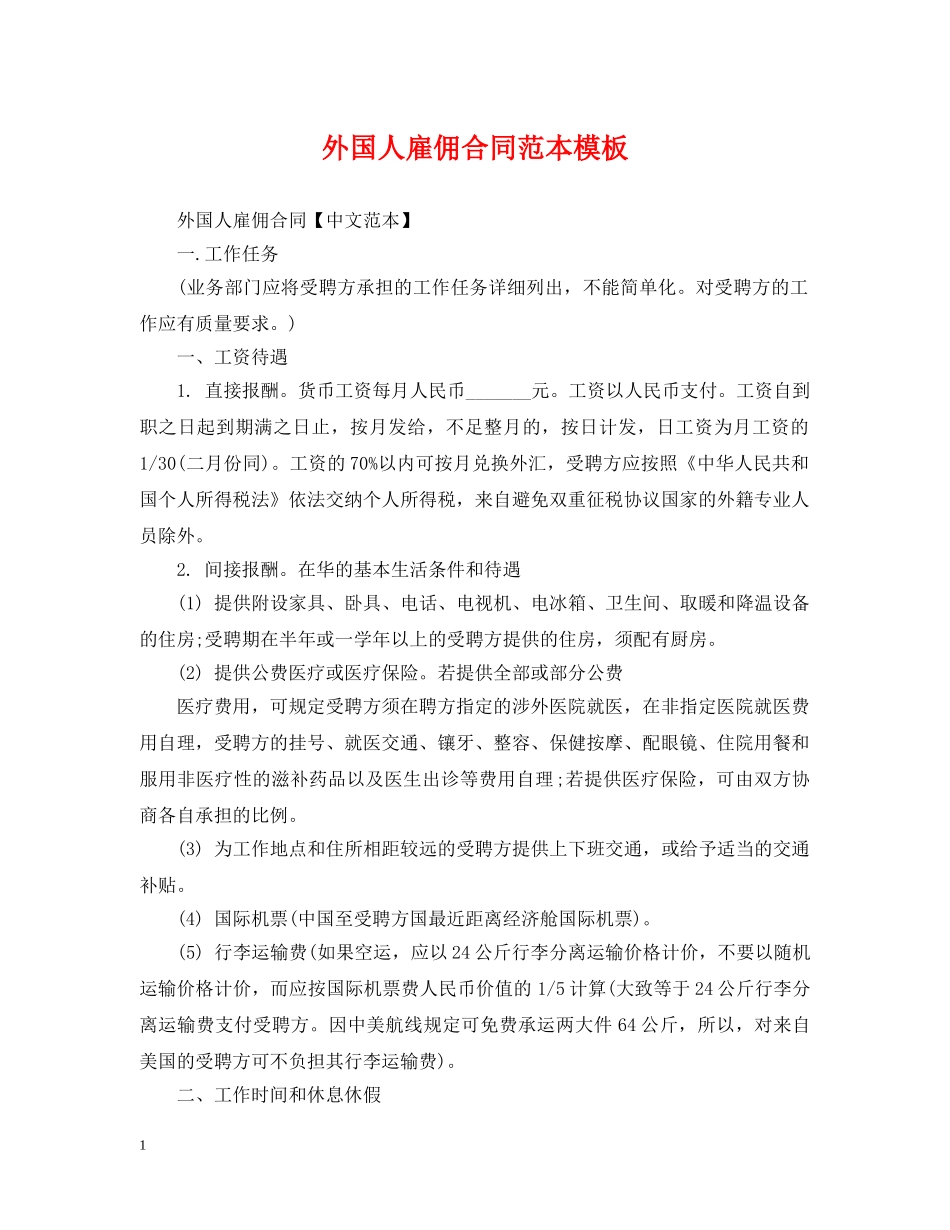 外国人雇佣合同范本模板

外国人雇佣合同【中文范本】

一.工作任务

(业务部门应将受聘方承担的工作任务详细列出，不能简单化。对受聘方的工作应有质量要求。)

一、工资待遇

1. 直接报酬。货币工资每月人民币_______元。工资以人民币支付。工资自到职之日起到期满之日止，按月发给，不足整月的，按日计发，日工资为月工资的1/30(二月份同)。工资的70%以内可按月兑换外汇，受聘方应按照《中华人民共和国个人所得税法》依法交纳个人所得税，来自避免双重征税协议国家的外籍专业人员除外。

2. 间接报酬。在华的基本生活条件和待遇

(1) 提供附设家具、卧具、电话、电视机、电冰箱、卫生间、取暖和降温设备的住房;受聘期在半年或一学年以上的受聘方提供的住房，须配有厨房。

(2) 提供公费医疗或医疗保险。若提供全部或部分公费

医疗费用，可规定受聘方须在聘方指定的涉外医院就医，在非指定医院就医费用自理，受聘方的挂号、就医交通、镶牙、整容、保健按摩、配眼镜、住院用餐和服用非医疗性的滋补药品以及医生出诊等费用自理;若提供医疗保险，可由双方协商各自承担的比例。

(3) 为工作地点和住所相距较远的受聘方提供上下班交通，或给予适当的交通补贴。

(4) 国际机票(中国至受聘方国最近距离经济舱国际机票)。

(5) 行李运输费(如果空运，应以24公斤行李分离运输价格计价，不要以随机运输价格计价，而应按国际机票费人民币价值的1/5计算(大致等于24公斤行李分离运输费支付受聘方。因中美航线规定可免费承运两大件64公斤，所以，对来自美国的受聘方可不负担其行李运输费)。

二、工作时间和休息休假

1